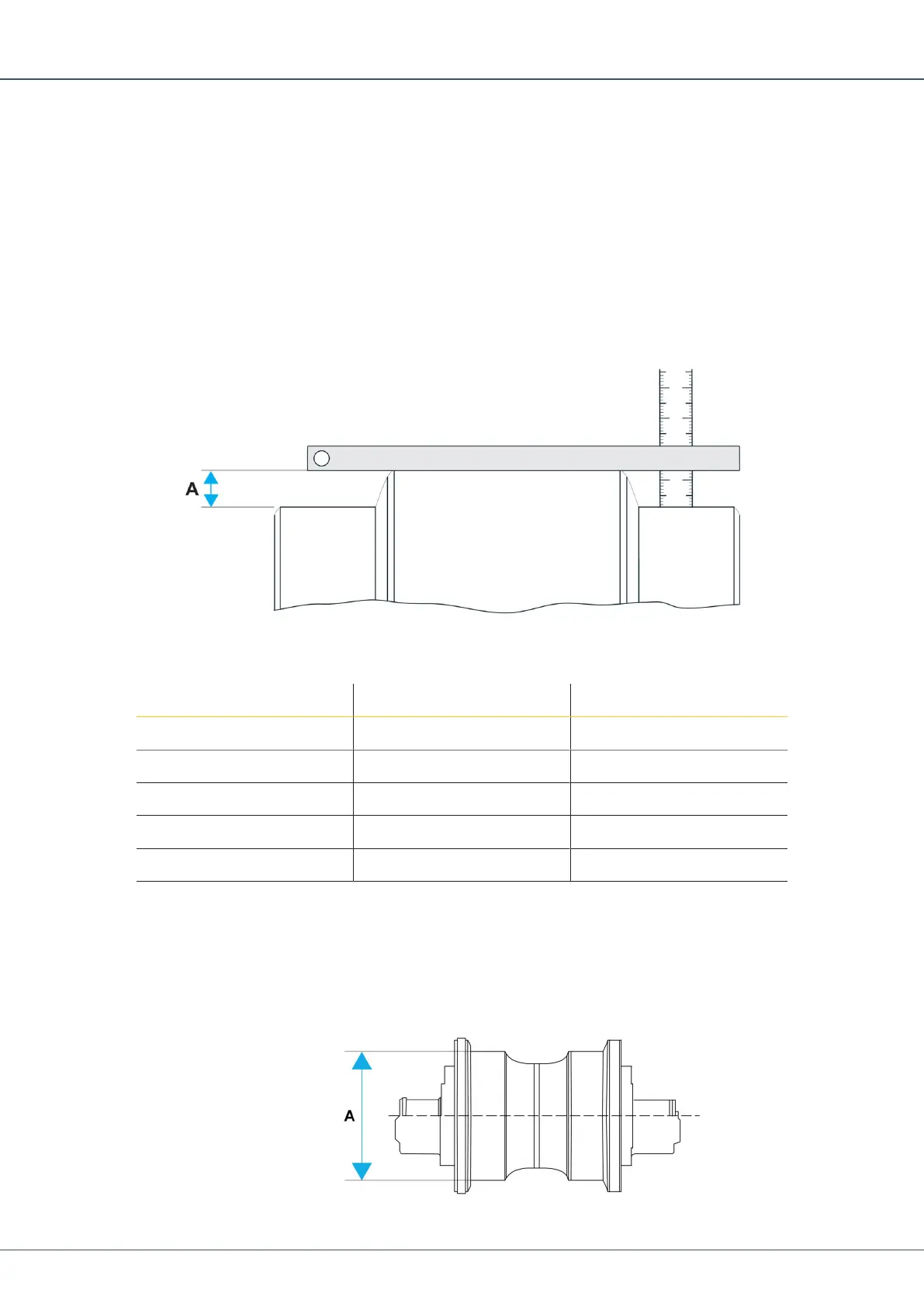 A

A